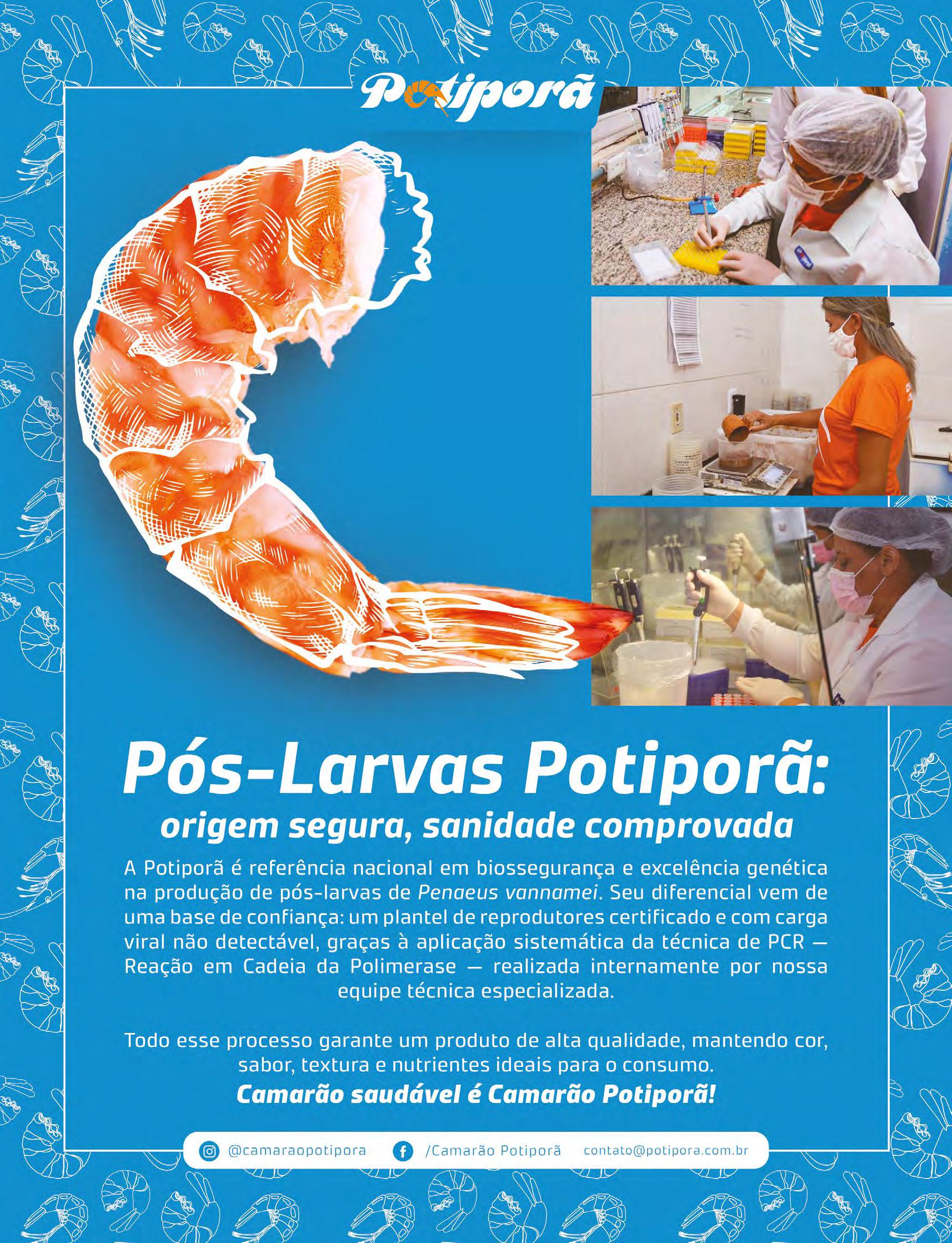 Potiporã

Pós-Larvas Potiporã:
origem segura, sanidade comprovada

A Potiporã é referência nacional em biossegurança e excelência genética na produção de pós-larvas de Penaeus vannamei. Seu diferencial vem de uma base de confiança: um plantel de reprodutores certificado e com carga viral não detectável, graças à aplicação sistemática da técnica de PCR — Reação em Cadeia da Polimerase — realizada internamente por nossa equipe técnica especializada.

Todo esse processo garante um produto de alta qualidade, mantendo cor, sabor, textura e nutrientes ideais para o consumo.
Camarão saudável é Camarão Potiporã!

@camaraopotipora /Camarão Potiporã contato@potipora.com.br